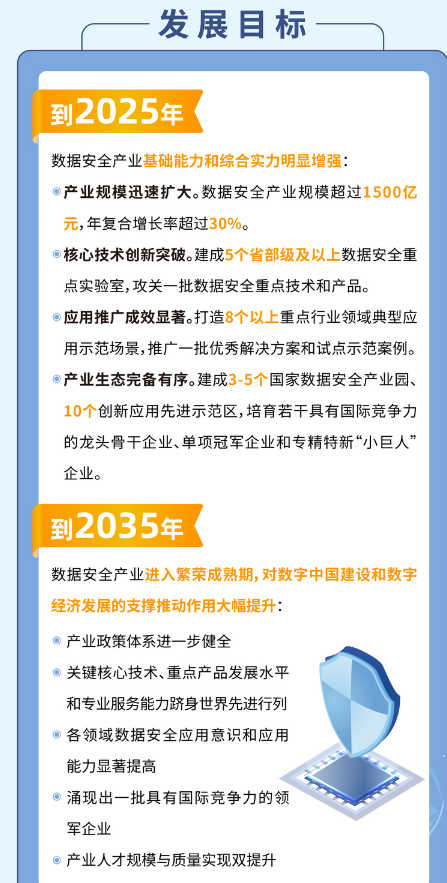 发展目标

到2025年

数据安全产业基础能力和综合实力明显增强：

• 产业规模迅速扩大。数据安全产业规模超过1500亿元，年复合增长率超过30%。

• 核心技术创新突破。建成5个省部级及以上数据安全重点实验室，攻关一批数据安全重点技术和产品。

• 应用推广成效显著。打造8个以上重点行业领域典型应用示范场景，推广一批优秀解决方案和试点示范案例。

• 产业生态完备有序。建成3-5个国家数据安全产业园、10个创新应用先进示范区，培育若干具有国际竞争力的龙头骨干企业、单项冠军企业和专精特新“小巨人”企业。

到2035年

数据安全产业进入繁荣成熟期，对数字中国建设和数字经济发展的支撑推动作用大幅提升：

• 产业政策体系进一步健全

• 关键核心技术、重点产品发展水平和专业服务能力跻身世界先进行列

• 各领域数据安全应用意识和应用能力显著提高

• 涌现出一批具有国际竞争力的领军企业

• 产业人才规模与质量实现双提升